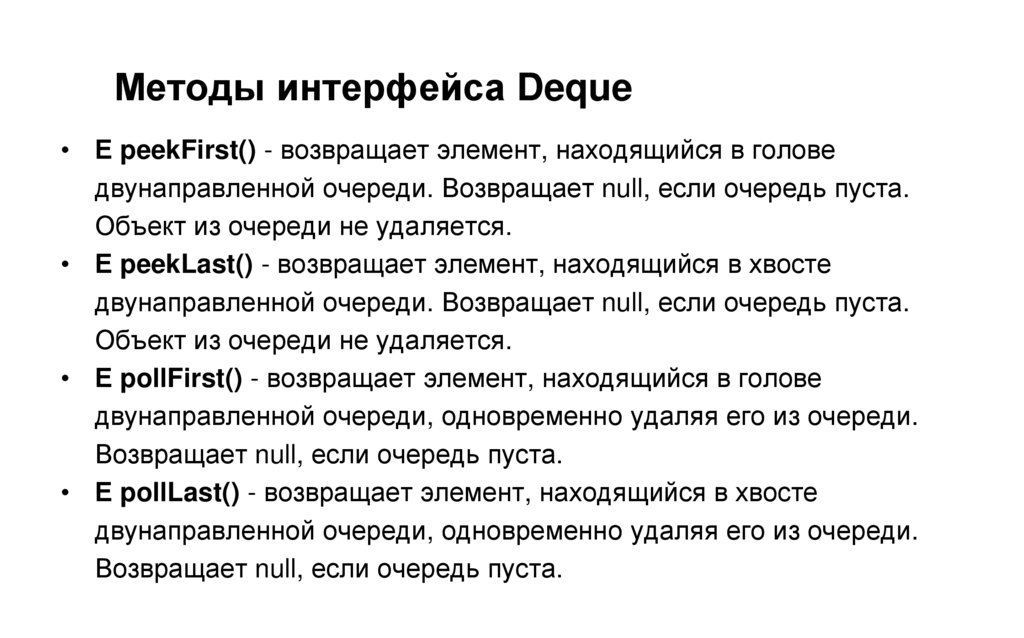 Методы интерфейса Deque

• E peekFirst() - возвращает элемент, находящийся в голове двунаправленной очереди. Возвращает null, если очередь пуста. Объект из очереди не удаляется.
• E peekLast() - возвращает элемент, находящийся в хвосте двунаправленной очереди. Возвращает null, если очередь пуста. Объект из очереди не удаляется.
• E pollFirst() - возвращает элемент, находящийся в голове двунаправленной очереди, одновременно удаляя его из очереди. Возвращает null, если очередь пуста.
• E pollLast() - возвращает элемент, находящийся в хвосте двунаправленной очереди, одновременно удаляя его из очереди. Возвращает null, если очередь пуста.